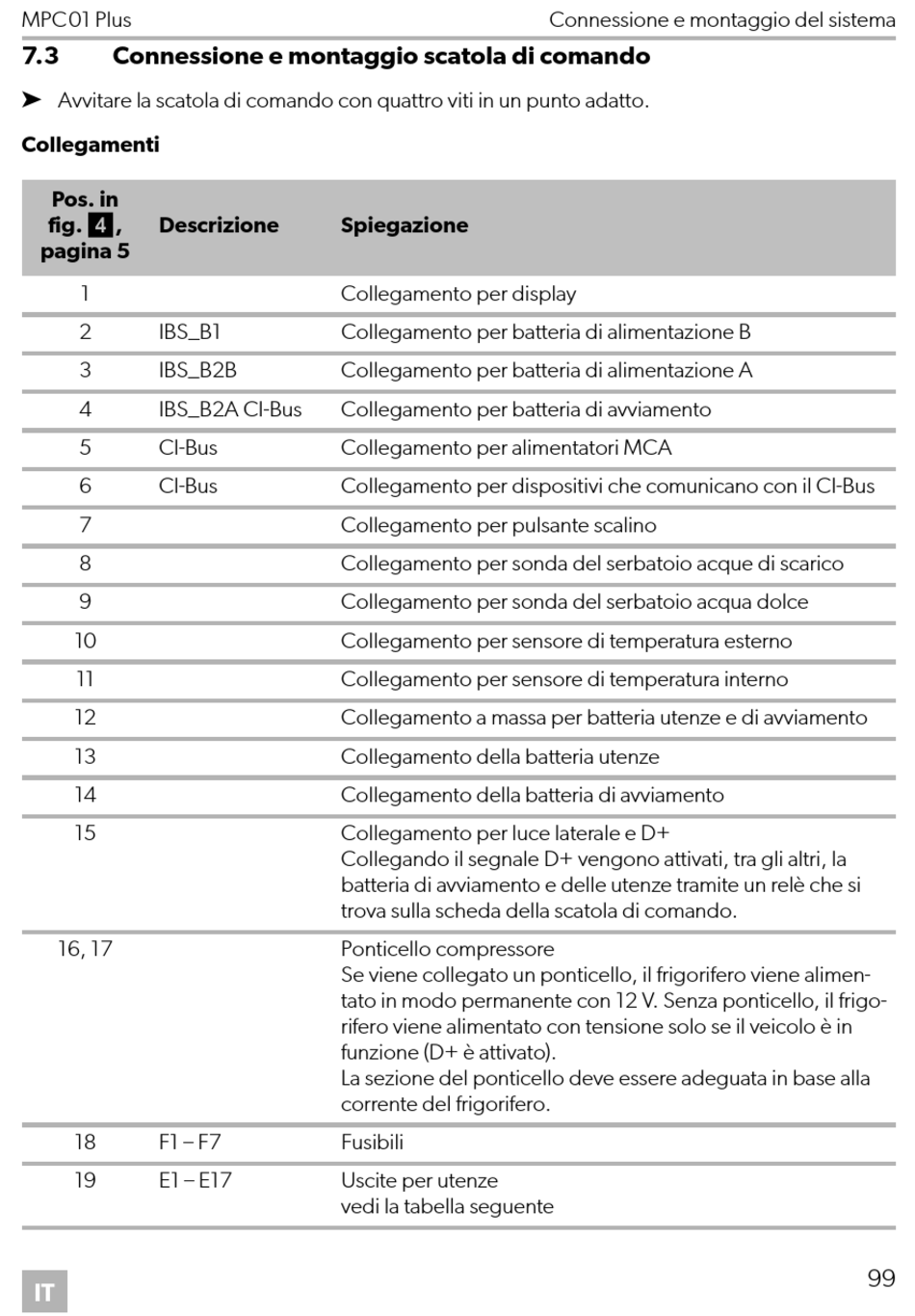 MPC01 Plus

Connessione e montaggio del sistema

7.3 Connessione e montaggio scatola di comando

➤ Avvitare la scatola di comando con quattro viti in un punto adatto.

Collegamenti

| Pos. in fig. 4, pagina 5 | Descrizione | Spiegazione |
|---|---|---|
| 1 | | Collegamento per display |
| 2 | IBS_B1 | Collegamento per batteria di alimentazione B |
| 3 | IBS_B2B | Collegamento per batteria di alimentazione A |
| 4 | IBS_B2A CI-Bus | Collegamento per batteria di avviamento |
| 5 | CI-Bus | Collegamento per alimentatori MCA |
| 6 | CI-Bus | Collegamento per dispositivi che comunicano con il CI-Bus |
| 7 | | Collegamento per pulsante scalino |
| 8 | | Collegamento per sonda del serbatoio acque di scarico |
| 9 | | Collegamento per sonda del serbatoio acqua dolce |
| 10 | | Collegamento per sensore di temperatura esterno |
| 11 | | Collegamento per sensore di temperatura interno |
| 12 | | Collegamento a massa per batteria utenze e di avviamento |
| 13 | | Collegamento della batteria utenze |
| 14 | | Collegamento della batteria di avviamento |
| 15 | | Collegamento per luce laterale e D+ Collegando il segnale D+ vengono attivati, tra gli altri, la batteria di avviamento e delle utenze tramite un relè che si trova sulla scheda della scatola di comando. |
| 16, 17 | | Ponticello compressore Se viene collegato un ponticello, il frigorifero viene alimentato in modo permanente con 12 V. Senza ponticello, il frigorifero viene alimentato con tensione solo se il veicolo è in funzione (D+ è attivato). La sezione del ponticello deve essere adeguata in base alla corrente del frigorifero. |
| 18 | F1 – F7 | Fusibili |
| 19 | E1 – E17 | Uscite per utenze vedi la tabella seguente |

IT

99